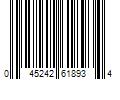 0 45242 61893 4